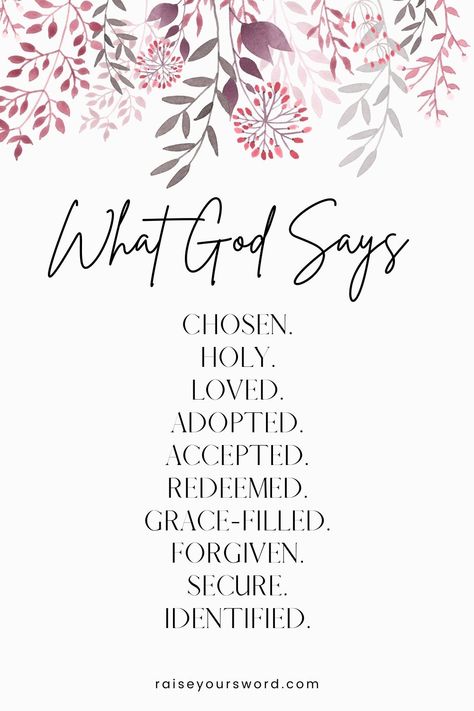 What God Says

CHOSEN.
HOLY.
LOVED.
ADOPTED.
ACCEPTED.
REDEEMED.
GRACE-FILLED.
FORGIVEN.
SECURE.
IDENTIFIED.

raiseyoursword.com